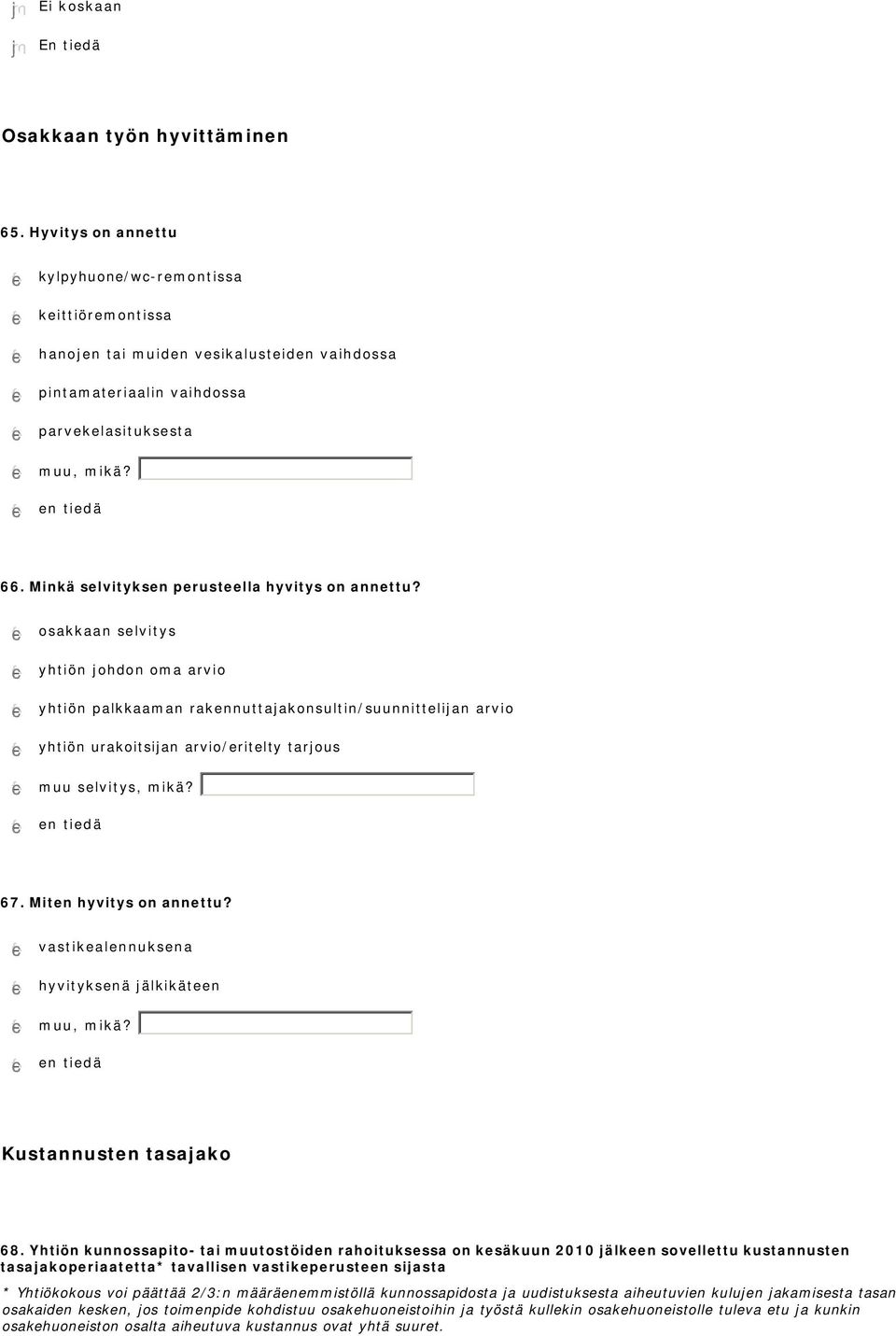 Ei koskaan

En tiedä

Osakkaan työn hyvittäminen

65. Hyvitys on annettu

kylpyhuone/wc-remontissa

keittiöremontissa

hanojen tai muiden vesikalusteiden vaihdossa

pintamateriaalin vaihdossa

parvekelasituksesta

muu, mikä?

en tiedä

66. Minkä selvityksen perusteella hyvitys on annettu?

osakkaan selvitys

yhtiön johdon oma arvio

yhtiön palkkaaman rakennuttajakonsultin/suunnittelijan arvio

yhtiön urakoitsijan arvio/eritelty tarjous

muu selvitys, mikä?

en tiedä

67. Miten hyvitys on annettu?

vastikealennuksena

hyvityksenä jälkikäteen

muu, mikä?

en tiedä

Kustannusten tasajako

68. Yhtiön kunnossapito- tai muutostöiden rahoituksessa on kesäkuun 2010 jälkeen sovellettu kustannusten tasajakoperiaatetta* tavallisen vastikeperusteen sijasta

* Yhtiökokous voi päättää 2/3:n määräenemmistöllä kunnossapidosta ja uudistuksesta aiheutuvien kulujen jakamisesta tasan osakaiden kesken, jos toimenpide kohdistuu osakehuoneistoihin ja työstä kullekin osakehuoneistolle tuleva etu ja kunkin osakehuoneiston osalta aiheutuva kustannus ovat yhtä suuret.